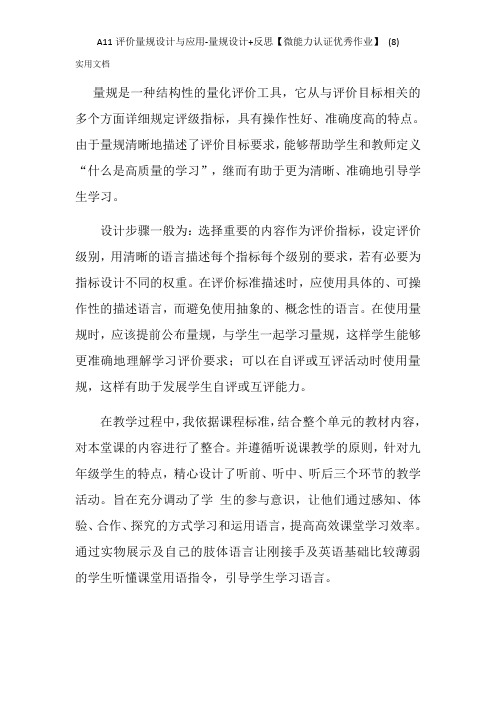 A11 评价量规设计与应用-量规设计+反思【微能力认证优秀作业】 (8)

实用文档

量规是一种结构性的量化评价工具，它从与评价目标相关的多个方面详细规定评级指标，具有操作性好、准确度高的特点。由于量规清晰地描述了评价目标要求，能够帮助学生和教师定义“什么是高质量的学习”，继而有助于更为清晰、准确地引导学生学习。

设计步骤一般为：选择重要的内容作为评价指标，设定评价级别，用清晰的语言描述每个指标每个级别的要求，若有必要为指标设计不同的权重。在评价标准描述时，应使用具体的、可操作性的描述语言，而避免使用抽象的、概念性的语言。在使用量规时，应该提前公布量规，与学生一起学习量规，这样学生能够更准确地理解学习评价要求；可以在自评或互评活动时使用量规，这样有助于发展学生自评或互评能力。

在教学过程中，我依据课程标准，结合整个单元的教材内容，对本堂课的内容进行了整合。并遵循听说课教学的原则，针对九年级学生的特点，精心设计了听前、听中、听后三个环节的教学活动。旨在充分调动了学 生的参与意识，让他们通过感知、体验、合作、探究的方式学习和运用语言，提高高效课堂学习效率。通过实物展示及自己的肢体语言让刚接手及英语基础比较薄弱的学生听懂课堂用语指令，引导学生学习语言。